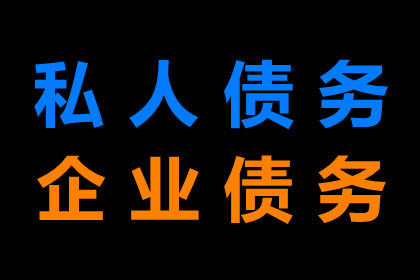 私人债务
企业债务